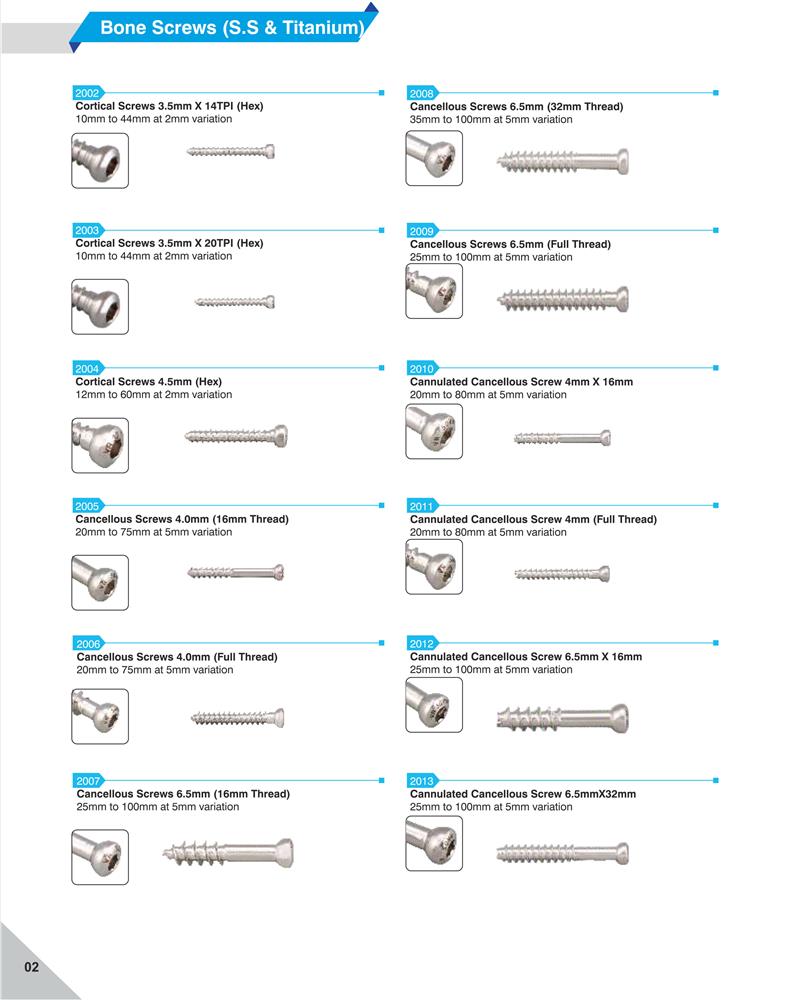 Bone Screws (S.S & Titanium)

2002
Cortical Screws 3.5mm X 14TPI (Hex)
10mm to 44mm at 2mm variation

2003
Cortical Screws 3.5mm X 20TPI (Hex)
10mm to 44mm at 2mm variation

2004
Cortical Screws 4.5mm (Hex)
12mm to 60mm at 2mm variation

2005
Cancellous Screws 4.0mm (16mm Thread)
20mm to 75mm at 5mm variation

2006
Cancellous Screws 4.0mm (Full Thread)
20mm to 75mm at 5mm variation

2007
Cancellous Screws 6.5mm (16mm Thread)
25mm to 100mm at 5mm variation

2008
Cancellous Screws 6.5mm (32mm Thread)
35mm to 100mm at 5mm variation

2009
Cancellous Screws 6.5mm (Full Thread)
25mm to 100mm at 5mm variation

2010
Cannulated Cancellous Screw 4mm X 16mm
20mm to 80mm at 5mm variation

2011
Cannulated Cancellous Screw 4mm (Full Thread)
20mm to 80mm at 5mm variation

2012
Cannulated Cancellous Screw 6.5mm X 16mm
25mm to 100mm at 5mm variation

2013
Cannulated Cancellous Screw 6.5mmX32mm
25mm to 100mm at 5mm variation

02